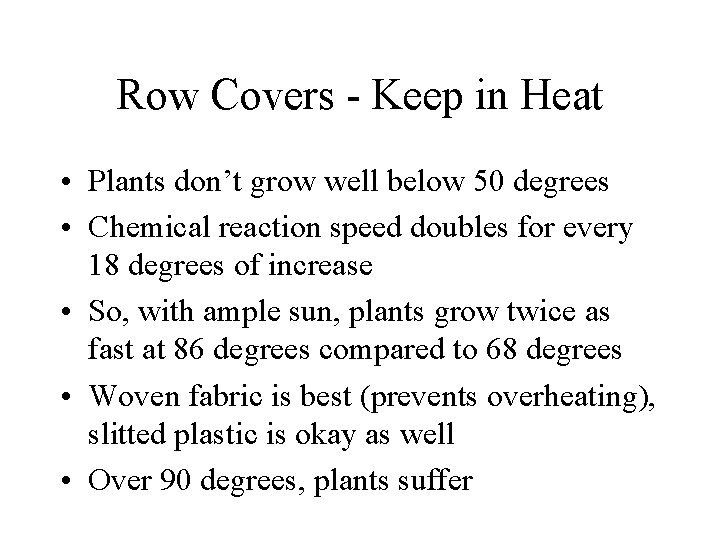 Row Covers - Keep in Heat

• Plants don't grow well below 50 degrees
• Chemical reaction speed doubles for every 18 degrees of increase
• So, with ample sun, plants grow twice as fast at 86 degrees compared to 68 degrees
• Woven fabric is best (prevents overheating), slitted plastic is okay as well
• Over 90 degrees, plants suffer